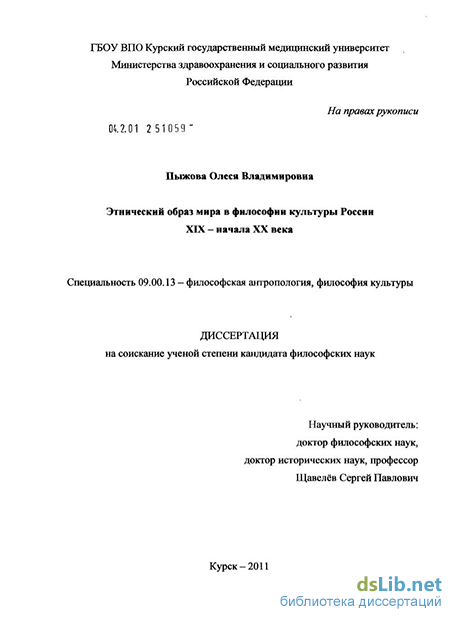 ГБОУ ВПО Курский государственный медицинский университет
Министерства здравоохранения и социального развития
Российской Федерации

На правах рукописи

04.2.01 2 51059

Пыжова Олеся Владимировна

Этнический образ мира в философии культуры России
XIX – начала XX века

Специальность 09.00.13 – философская антропология, философия культуры

ДИССЕРТАЦИЯ
на соискание ученой степени кандидата философских наук

Научный руководитель:
доктор философских наук,
доктор исторических наук, профессор
Щавелёв Сергей Павлович

Курск – 2011

dsLib.net
библиотека диссертаций